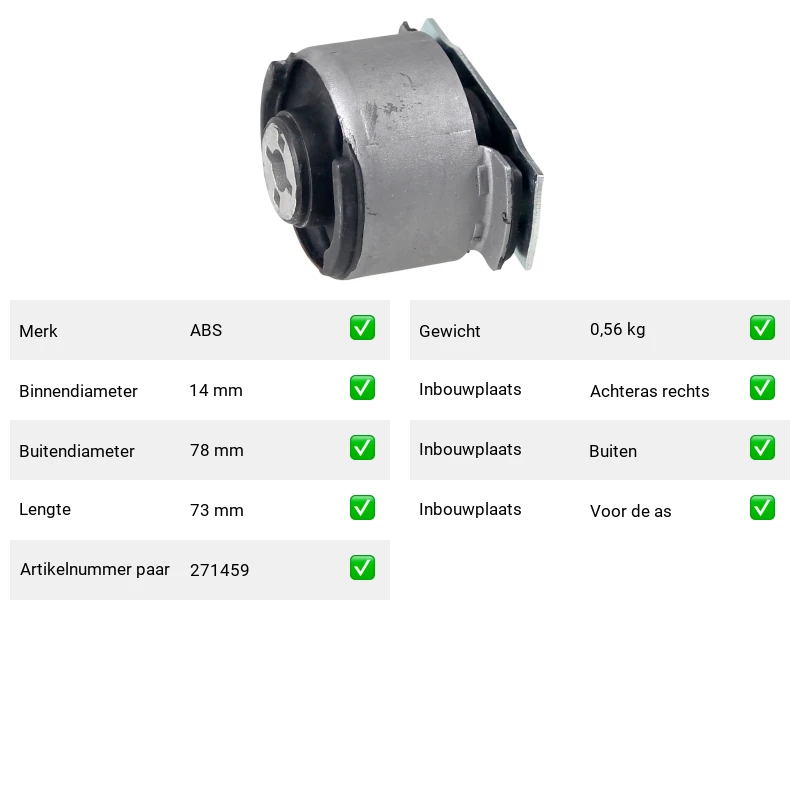 Merk ABS ☑

Binnendiameter 14 mm ☑

Buitendiameter 78 mm ☑

Lengte 73 mm ☑

Artikelnummer paar 271459 ☑

Gewicht 0,56 kg ☑

Inbouwplaats Achteras rechts ☑

Inbouwplaats Buiten ☑

Inbouwplaats Voor de as ☑